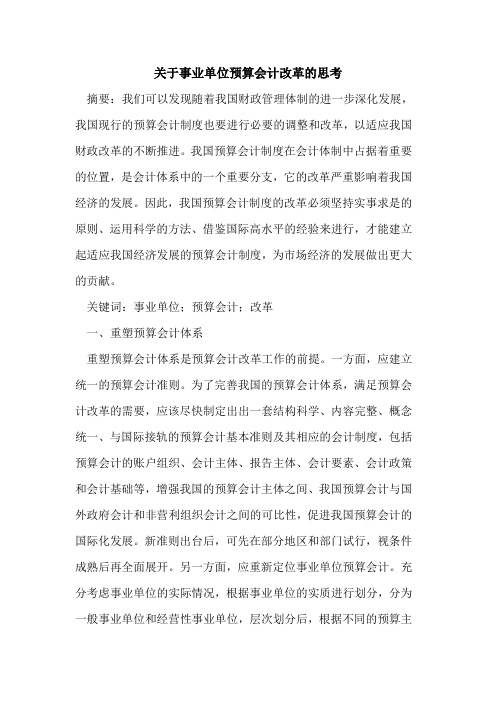 关于事业单位预算会计改革的思考

摘要：我们可以发现随着我国财政管理体制的进一步深化发展，我国现行的预算会计制度也要进行必要的调整和改革，以适应我国财政改革的不断推进。我国预算会计制度在会计体制中占据着重要的位置，是会计体系中的一个重要分支，它的改革严重影响着我国经济的发展。因此，我国预算会计制度的改革必须坚持实事求是的原则、运用科学的方法、借鉴国际高水平的经验来进行，才能建立起适应我国经济发展的预算会计制度，为市场经济的发展做出更大的贡献。

关键词：事业单位；预算会计；改革

一、重塑预算会计体系

重塑预算会计体系是预算会计改革工作的前提。一方面，应建立统一的预算会计准则。为了完善我国的预算会计体系，满足预算会计改革的需要，应该尽快制定出出一套结构科学、内容完整、概念统一、与国际接轨的预算会计基本准则及其相应的会计制度，包括预算会计的账户组织、会计主体、报告主体、会计要素、会计政策和会计基础等，增强我国的预算会计主体之间、我国预算会计与国外政府会计和非营利组织会计之间的可比性，促进我国预算会计的国际化发展。新准则出台后，可先在部分地区和部门试行，视条件成熟后再全面展开。另一方面，应重新定位事业单位预算会计。充分考虑事业单位的实际情况，根据事业单位的实质进行划分，分为一般事业单位和经营性事业单位，层次划分后，根据不同的预算主